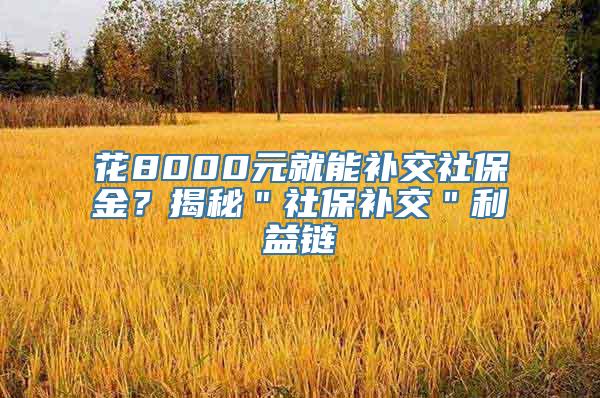 花8000元就能补交社保金？揭秘＂社保补交＂利益链